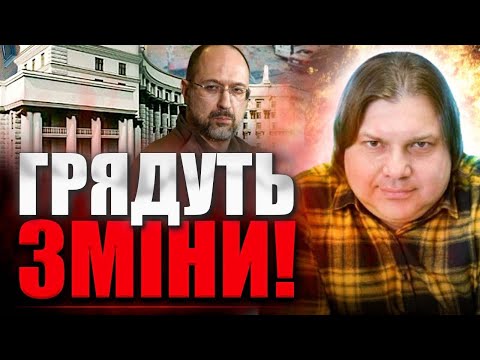 ГРЯДУТЬ
ЗМІНИ!